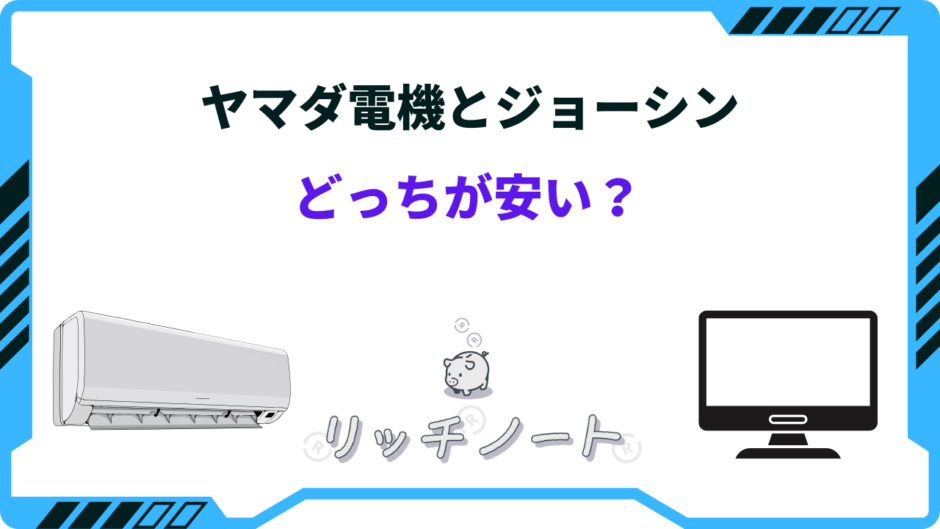 ヤマダ電機とジョーシン

どっちが安い？

リッチノート